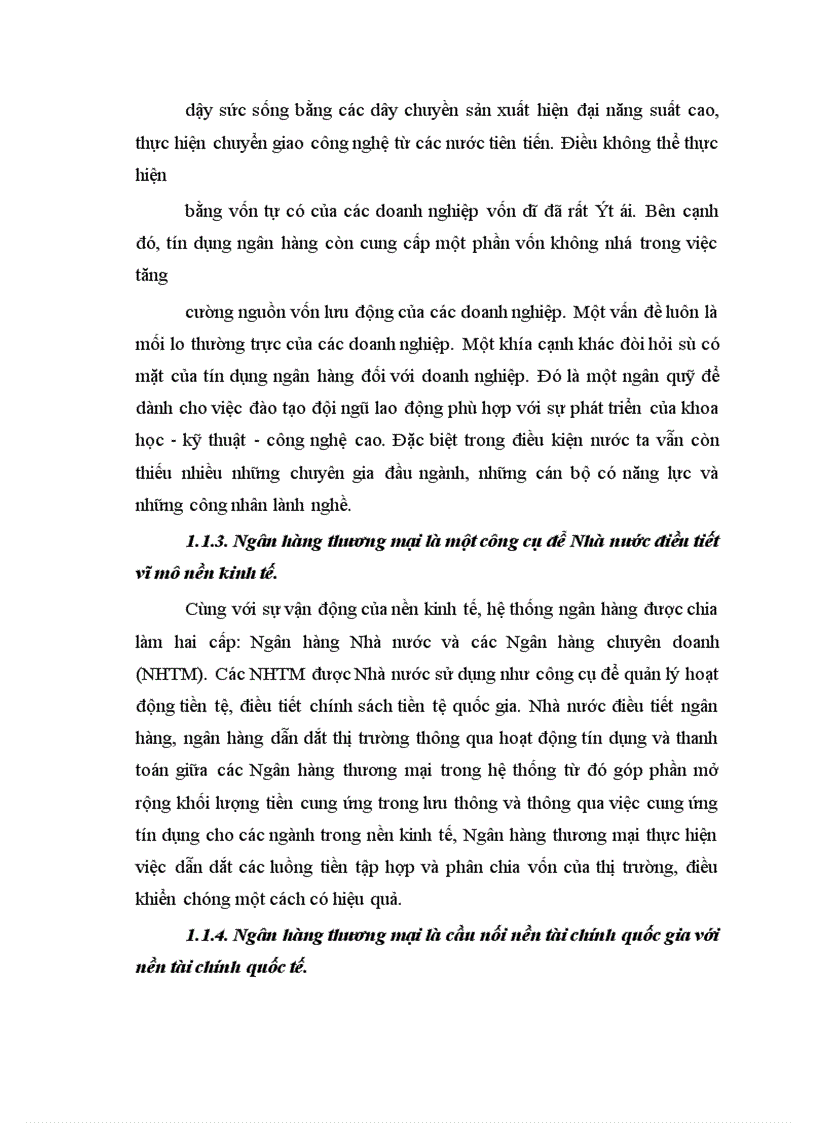 dậy sức sống bằng các dây chuyền sản xuất hiện đại năng suất cao, thực hiện chuyển giao công nghệ từ các nước tiên tiến. Điều không thể thực hiện

bằng vốn tự có của các doanh nghiệp vốn dĩ đã rất Ýt ái. Bên cạnh đó, tín dụng ngân hàng còn cung cấp một phần vốn không nhá trong việc tăng

cường nguồn vốn lưu động của các doanh nghiệp. Một vấn đề luôn là mối lo thường trực của các doanh nghiệp. Một khía cạnh khác đòi hỏi sù có mặt của tín dụng ngân hàng đối với doanh nghiệp. Đó là một ngân quỹ để dành cho việc đào tạo đội ngũ lao động phù hợp với sự phát triển của khoa học - kỹ thuật - công nghệ cao. Đặc biệt trong điều kiện nước ta vẫn còn thiếu nhiều những chuyên gia đầu ngành, những cán bộ có năng lực và những công nhân lành nghề.

1.1.3. Ngân hàng thương mại là một công cụ để Nhà nước điều tiết vĩ mô nền kinh tế.

Cùng với sự vận động của nền kinh tế, hệ thống ngân hàng được chia làm hai cấp: Ngân hàng Nhà nước và các Ngân hàng chuyên doanh (NHTM). Các NHTM được Nhà nước sử dụng như công cụ để quản lý hoạt động tiền tệ, điều tiết chính sách tiền tệ quốc gia. Nhà nước điều tiết ngân hàng, ngân hàng dẫn dắt thị trường thông qua hoạt động tín dụng và thanh toán giữa các Ngân hàng thương mại trong hệ thống từ đó góp phần mở rộng khối lượng tiền cung ứng trong lưu thông và thông qua việc cung ứng tín dụng cho các ngành trong nền kinh tế, Ngân hàng thương mại thực hiện việc dẫn dắt các luồng tiền tập hợp và phân chia vốn của thị trường, điều khiển chóng một cách có hiệu quả.

1.1.4. Ngân hàng thương mại là cầu nối nền tài chính quốc gia với nền tài chính quốc tế.